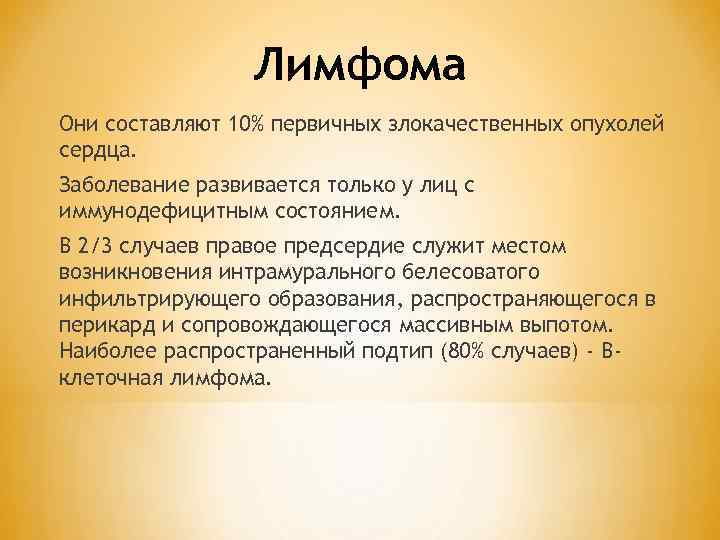 Лимфома

Они составляют 10% первичных злокачественных опухолей сердца.

Заболевание развивается только у лиц с иммунодефицитным состоянием.

В 2/3 случаев правое предсердие служит местом возникновения интрамурального белесоватого инфильтрирующего образования, распространяющегося в перикард и сопровождающегося массивным выпотом. Наиболее распространенный подтип (80% случаев) - В-клеточная лимфома.